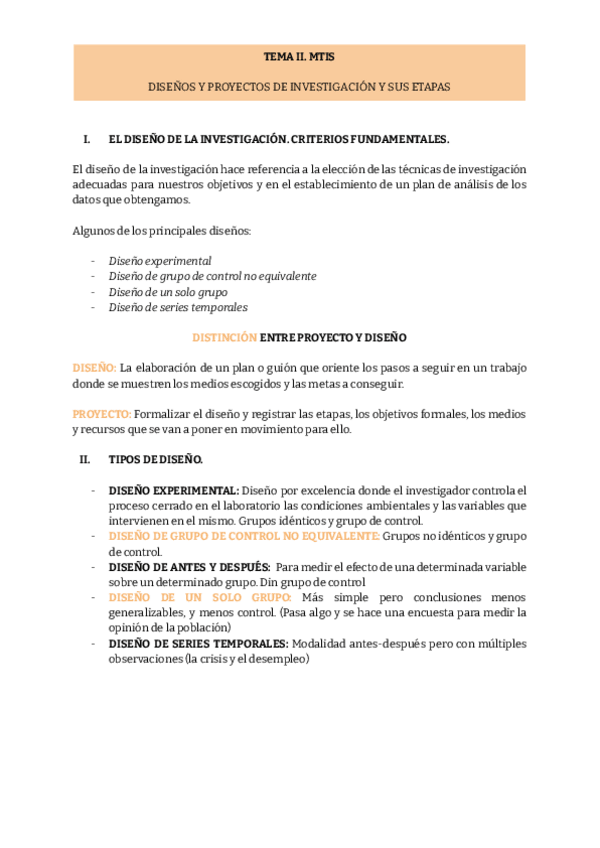 TEMA II. MTIS

DISEÑOS Y PROYECTOS DE INVESTIGACIÓN Y SUS ETAPAS

I. EL DISEÑO DE LA INVESTIGACIÓN. CRITERIOS FUNDAMENTALES.

El diseño de la investigación hace referencia a la elección de las técnicas de investigación adecuadas para nuestros objetivos y en el establecimiento de un plan de análisis de los datos que obtengamos.

Algunos de los principales diseños:

- Diseño experimental
- Diseño de grupo de control no equivalente
- Diseño de un solo grupo
- Diseño de series temporales

DISTINCIÓN ENTRE PROYECTO Y DISEÑO

DISEÑO: La elaboración de un plan o guión que oriente los pasos a seguir en un trabajo donde se muestren los medios escogidos y las metas a conseguir.

PROYECTO: Formalizar el diseño y registrar las etapas, los objetivos formales, los medios y recursos que se van a poner en movimiento para ello.

II. TIPOS DE DISEÑO.

- DISEÑO EXPERIMENTAL: Diseño por excelencia donde el investigador controla el proceso cerrado en el laboratorio las condiciones ambientales y las variables que intervienen en el mismo. Grupos idénticos y grupo de control.
- DISEÑO DE GRUPO DE CONTROL NO EQUIVALENTE: Grupos no idénticos y grupo de control.
- DISEÑO DE ANTES Y DESPUÉS: Para medir el efecto de una determinada variable sobre un determinado grupo. Din grupo de control
- DISEÑO DE UN SOLO GRUPO: Más simple pero conclusiones menos generalizables, y menos control. (Pasa algo y se hace una encuesta para medir la opinión de la población)
- DISEÑO DE SERIES TEMPORALES: Modalidad antes-después pero con múltiples observaciones (la crisis y el desempleo)